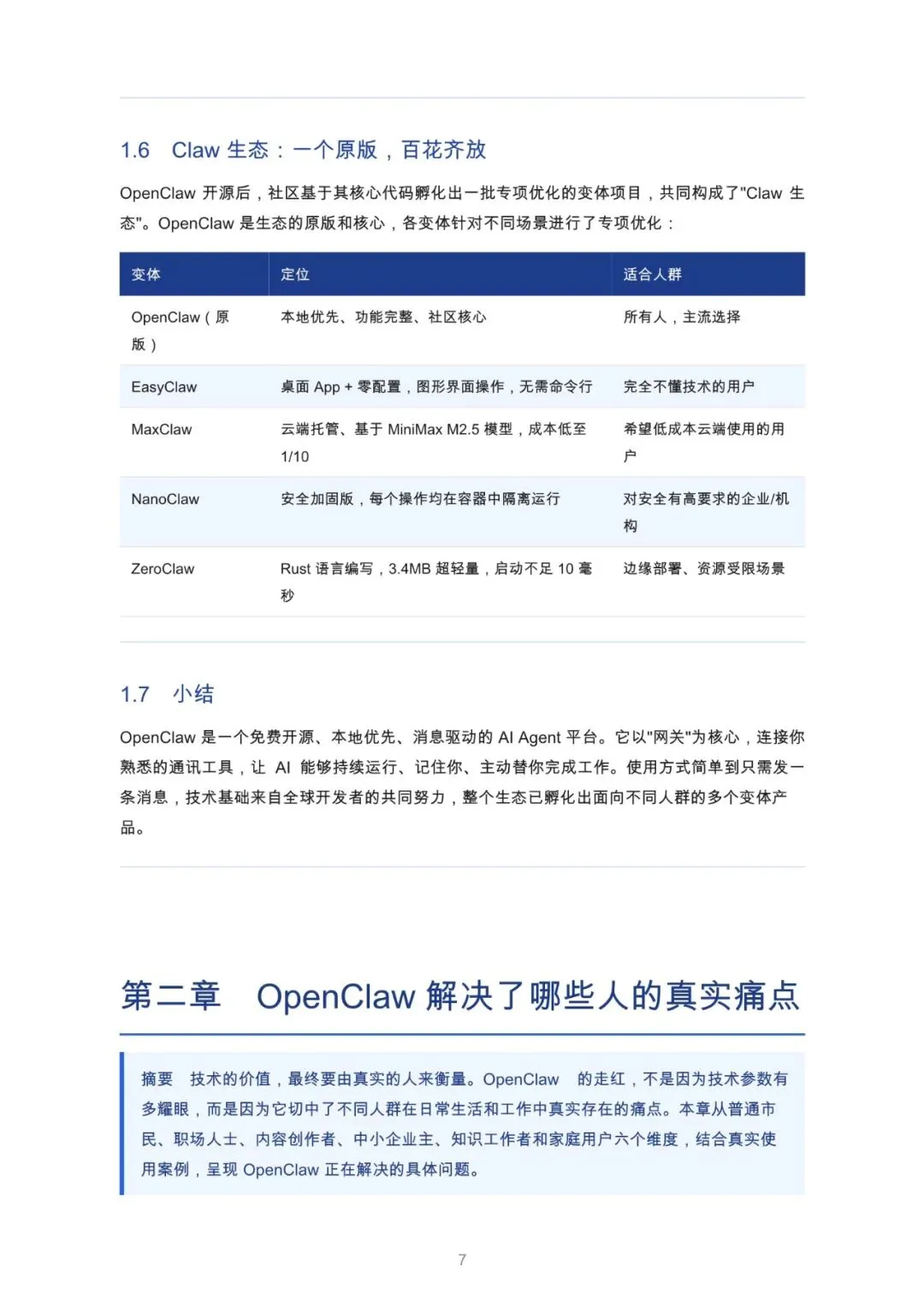 1.6 Claw 生态：一个原版，百花齐放

OpenClaw 开源后，社区基于其核心代码孵化出一批专项优化的变体项目，共同构成了"Claw 生态"。OpenClaw 是生态的原版和核心，各变体针对不同场景进行了专项优化：

| 变体 | 定位 | 适合人群 |
|---|---|---|
| OpenClaw（原版） | 本地优先、功能完整、社区核心 | 所有人，主流选择 |
| EasyClaw | 桌面 App + 零配置，图形界面操作，无需命令行 | 完全不懂技术的用户 |
| MaxClaw | 云端托管、基于 MiniMax M2.5 模型，成本低至 1/10 | 希望低成本云端使用的用户 |
| NanoClaw | 安全加固版，每个操作均在容器中隔离运行 | 对安全有高要求的企业/机构 |
| ZeroClaw | Rust 语言编写，3.4MB 超轻量，启动不足 10 毫秒 | 边缘部署、资源受限场景 |

1.7 小结

OpenClaw 是一个免费开源、本地优先、消息驱动的 AI Agent 平台。它以"网关"为核心，连接你熟悉的通讯工具，让 AI 能够持续运行、记住你、主动替你完成工作。使用方式简单到只需发一条消息，技术基础来自全球开发者的共同努力，整个生态已孵化出面向不同人群的多个变体产品。

第二章 OpenClaw 解决了哪些人的真实痛点

摘要 技术的价值，最终要由真实的人来衡量。OpenClaw 的走红，不是因为技术参数有多耀眼，而是因为它切中了不同人群在日常生活和工作中真实存在的痛点。本章从普通市民、职场人士、内容创作者、中小企业主、知识工作者和家庭用户六个维度，结合真实使用案例，呈现 OpenClaw 正在解决的具体问题。

7